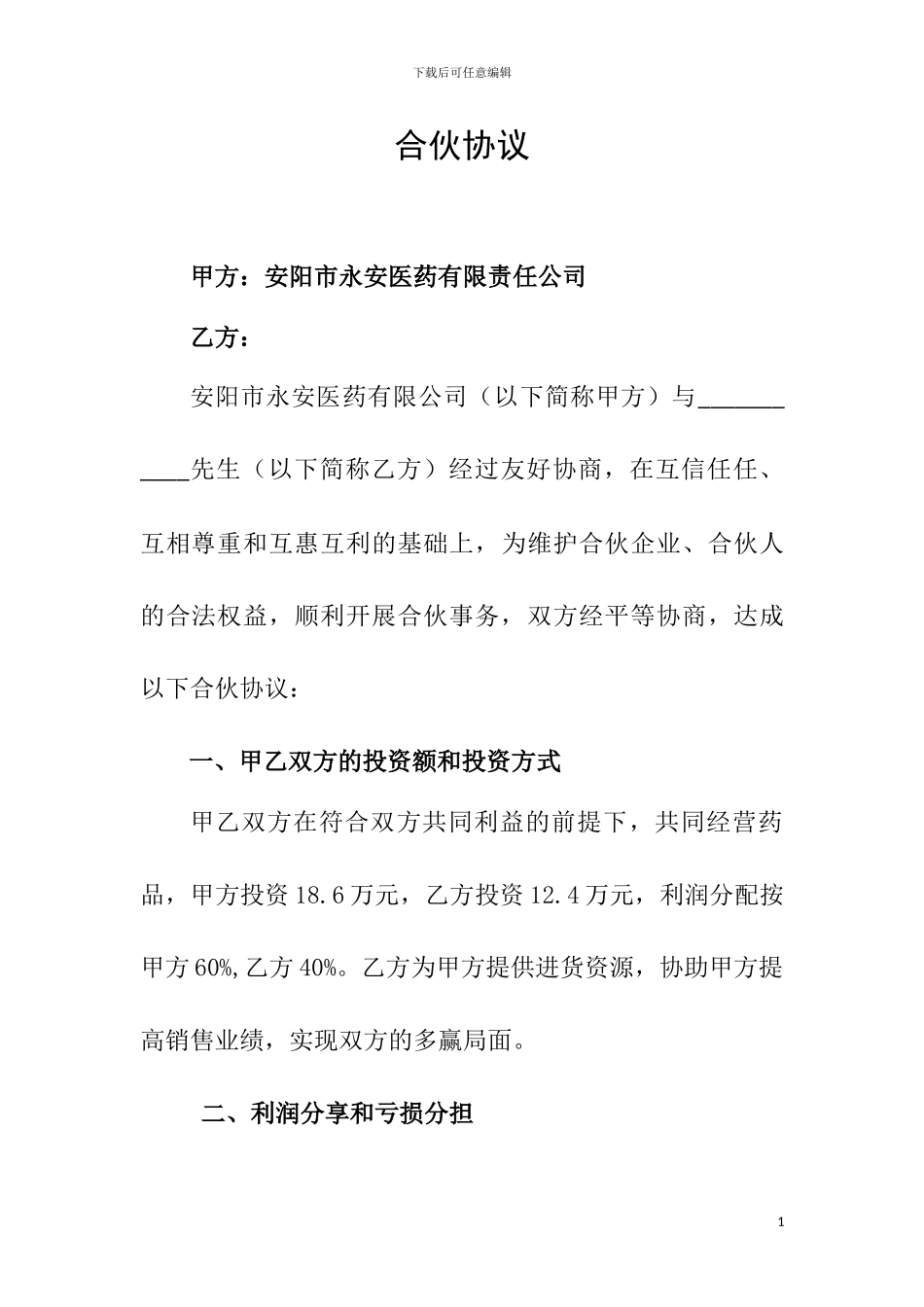 下载后可任意编辑

合伙协议

甲方：安阳市永安医药有限责任公司

乙方：

安阳市永安医药有限公司（以下简称甲方）与___________先生（以下简称乙方）经过友好协商，在互信任任、互相尊重和互惠互利的基础上，为维护合伙企业、合伙人的合法权益，顺利开展合伙事务，双方经平等协商，达成以下合伙协议：

一、甲乙双方的投资额和投资方式

甲乙双方在符合双方共同利益的前提下，共同经营药品，甲方投资18.6万元，乙方投资12.4万元，利润分配按甲方60%,乙方40%。乙方为甲方提供进货资源，协助甲方提高销售业绩，实现双方的多赢局面。

二、利润分享和亏损分担

1